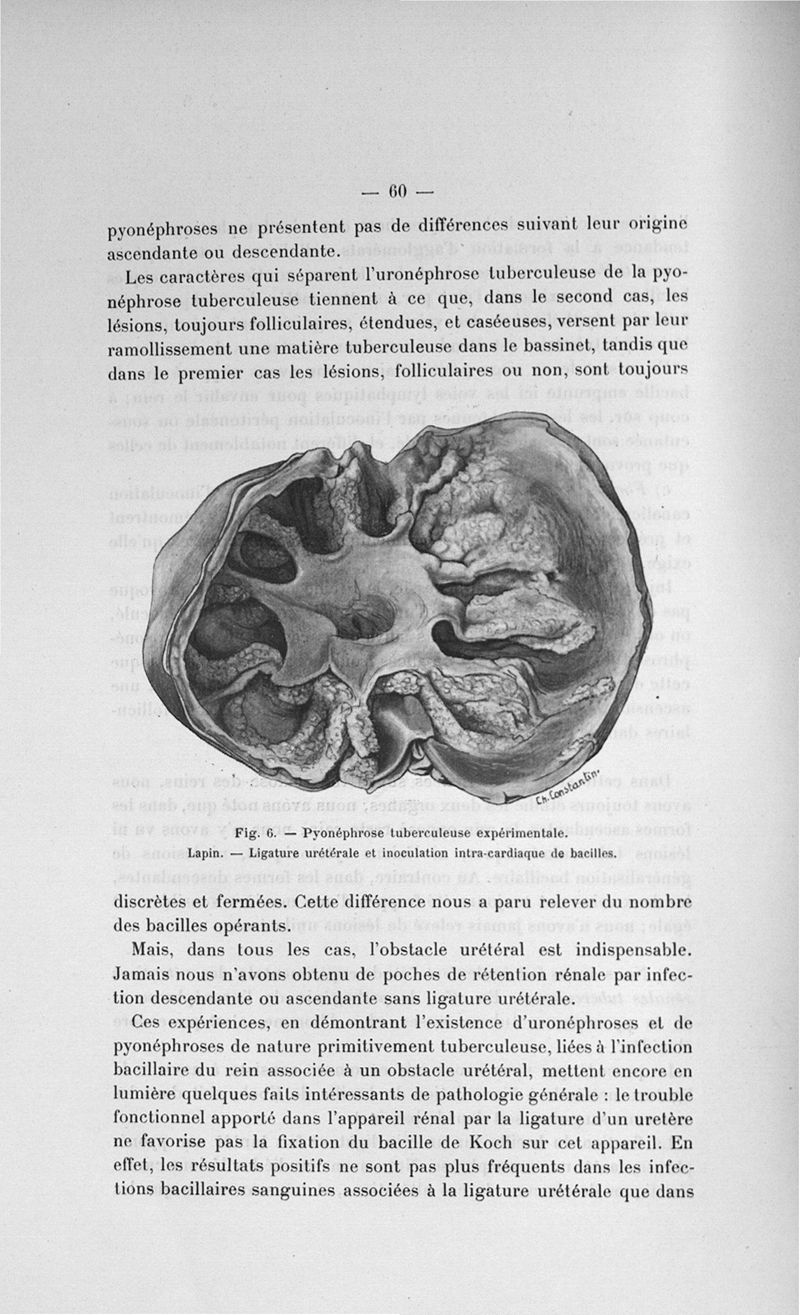 — 60 —

pyonéphroses ne présentent pas de différences suivant leur origine ascendante ou descendante.

Les caractères qui séparent l'uronéphrose tuberculeuse de la pyonéphrose tuberculeuse tiennent à ce que, dans le second cas, les lésions, toujours folliculaires, étendues, et caséeuses, versent par leur ramollissement une matière tuberculeuse dans le bassinet, tandis que dans le premier cas les lésions, folliculaires ou non, sont toujours

Ch. Constantin

Fig. 6. — Pyonéphrose tuberculeuse expérimentale.
Lapin. — Ligature urétérale et inoculation intra-cardiaque de bacilles.

discrètes et fermées. Cette différence nous a paru relever du nombre des bacilles opérants.

Mais, dans tous les cas, l'obstacle urétéral est indispensable. Jamais nous n'avons obtenu de poches de rétention rénale par infection descendante ou ascendante sans ligature urétérale.

Ces expériences, en démontrant l'existence d'uronéphroses et de pyonéphroses de nature primitivement tuberculeuse, liées à l'infection bacillaire du rein associée à un obstacle urétéral, mettent encore en lumière quelques faits intéressants de pathologie générale : le trouble fonctionnel apporté dans l'appareil rénal par la ligature d'un uretère ne favorise pas la fixation du bacille de Koch sur cet appareil. En effet, les résultats positifs ne sont pas plus fréquents dans les infections bacillaires sanguines associées à la ligature urétérale que dans